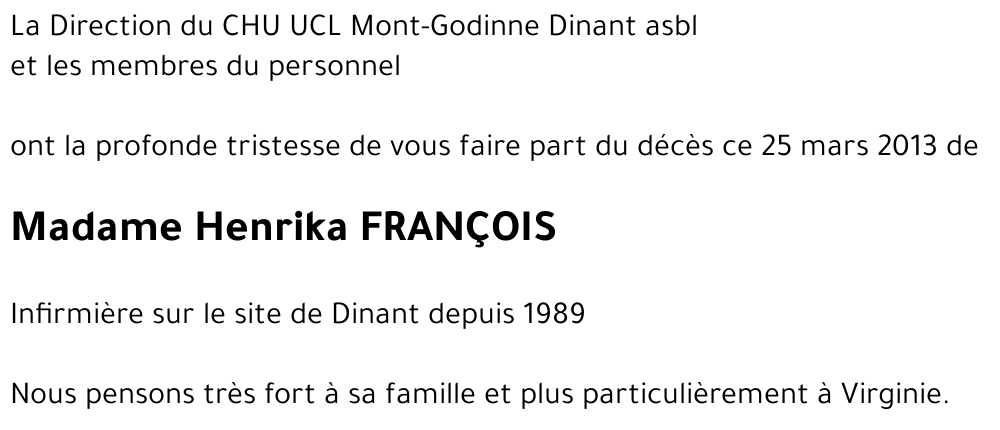 La Direction du CHU UCL Mont-Godinne Dinant asbl
et les membres du personnel

ont la profonde tristesse de vous faire part du décès ce 25 mars 2013 de

Madame Henrika FRANÇOIS

Infirmière sur le site de Dinant depuis 1989

Nous pensons très fort à sa famille et plus particulièrement à Virginie.